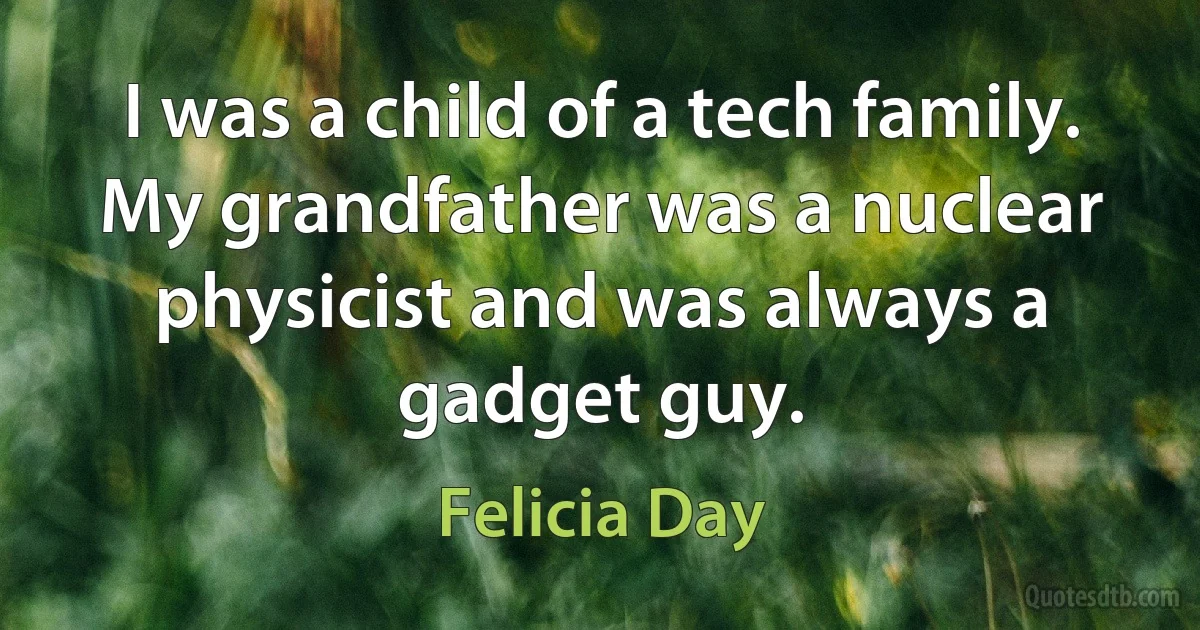 I was a child of a tech family. My grandfather was a nuclear physicist and was always a gadget guy.

Felicia Day

Quotesdtb.com